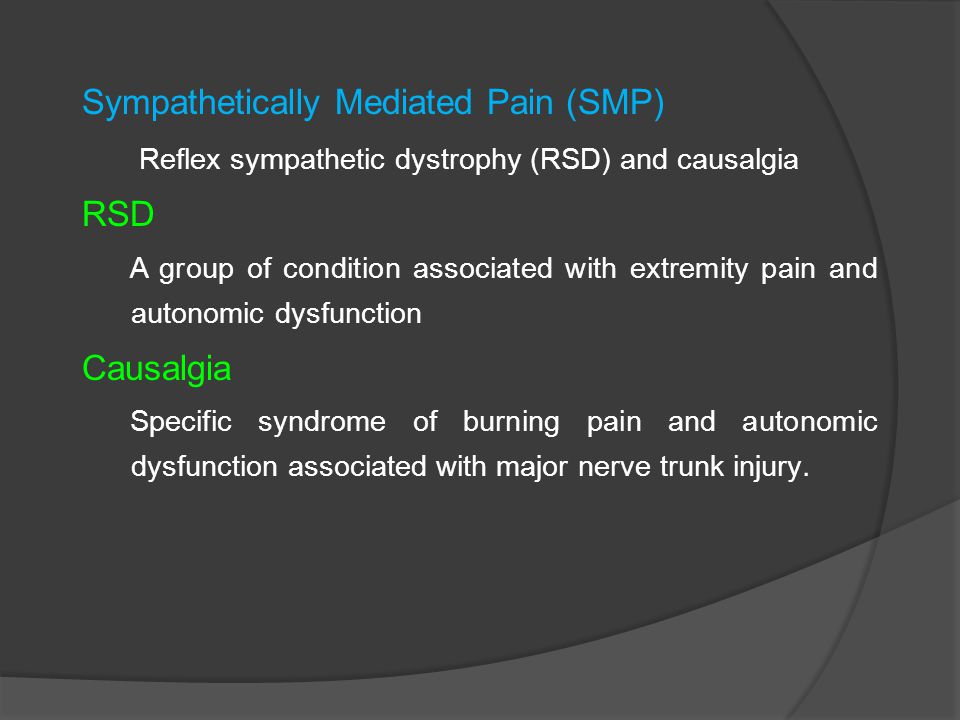 Sympathetically Mediated Pain (SMP)

Reflex sympathetic dystrophy (RSD) and causalgia

RSD

A group of condition associated with extremity pain and autonomic dysfunction

Causalgia

Specific syndrome of burning pain and autonomic dysfunction associated with major nerve trunk injury.